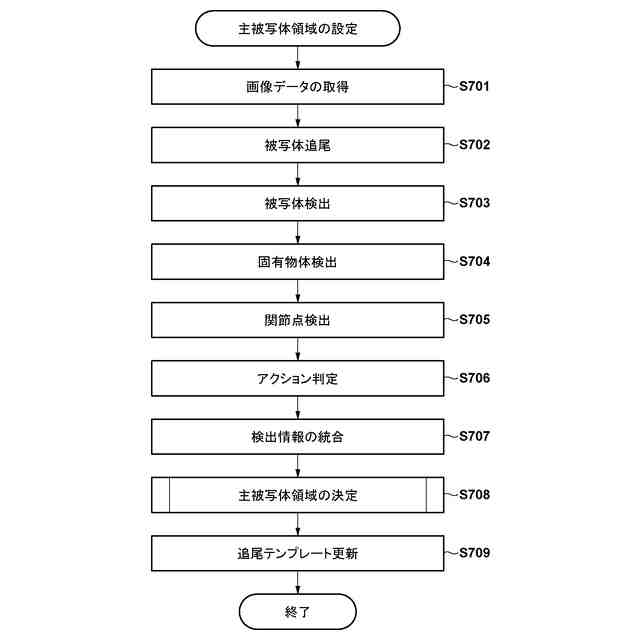 主被写体領域の設定

画像データの取得
S701

被写体追尾
S702

被写体検出
S703

固有物体検出
S704

関節点検出
S705

アクション判定
S706

検出情報の統合
S707

主被写体領域の決定
S708

追尾テンプレート更新
S709

終了